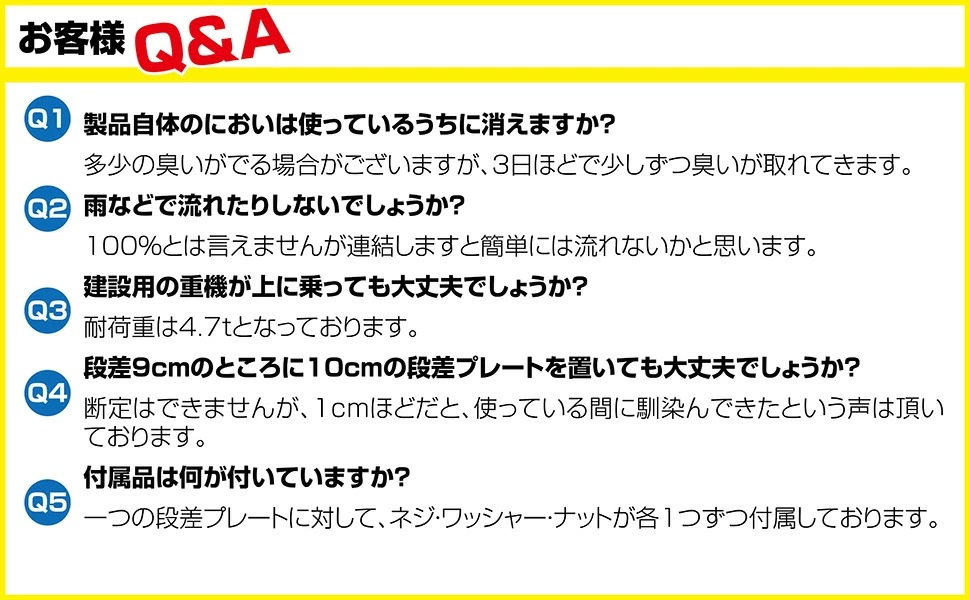 お客様 Q&A

Q1 製品自体のにおいは使っているうちに消えますか?
多少の臭いがでる場合がございますが、3日ほどで少しずつ臭いが取れてきます。

Q2 雨などで流れたりしないでしょうか?
100%とは言えませんが連結しますと簡単には流れないかと思います。

Q3 建設用の重機が上に乗っても大丈夫でしょうか?
耐荷重は4.7tとなっております。

Q4 段差9cmのところに10cmの段差プレートを置いても大丈夫でしょうか?
断定はできませんが、1cmほどだと、使っている間に馴染んできたという声は頂いております。

Q5 付属品は何が付いていますか?
一つの段差プレートに対して、ネジ・ワッシャー・ナットが各1つずつ付属しております。